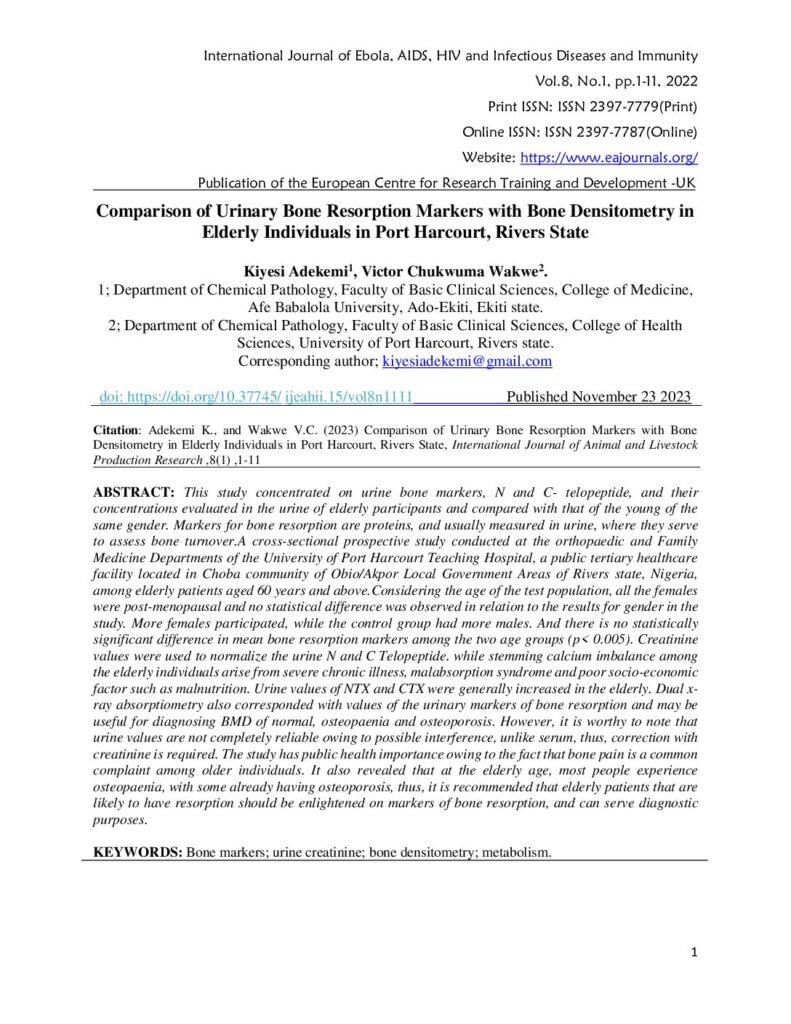 International Journal of Ebola, AIDS, HIV and Infectious Diseases and Immunity

Vol.8, No.1, pp.1-11, 2022

Print ISSN: ISSN 2397-7779(Print)

Online ISSN: ISSN 2397-7787(Online)

Website: https://www.eajournals.org/

Publication of the European Centre for Research Training and Development -UK

Comparison of Urinary Bone Resorption Markers with Bone Densitometry in Elderly Individuals in Port Harcourt, Rivers State

Kiyesi Adekemi$^1$, Victor Chukwuma Wakwe$^2$.

1; Department of Chemical Pathology, Faculty of Basic Clinical Sciences, College of Medicine, Afe Babalola University, Ado-Ekiti, Ekiti state.

2; Department of Chemical Pathology, Faculty of Basic Clinical Sciences, College of Health Sciences, University of Port Harcourt, Rivers state.

Corresponding author; kiyesiadekemi@gmail.com

doi: https://doi.org/10.37745/ ijeahii.15/vol8n1111 Published November 23 2023

Citation: Adekemi K., and Wakwe V.C. (2023) Comparison of Urinary Bone Resorption Markers with Bone Densitometry in Elderly Individuals in Port Harcourt, Rivers State, International Journal of Animal and Livestock Production Research ,8(1) ,1-11

ABSTRACT: This study concentrated on urine bone markers, N and C- telopeptide, and their concentrations evaluated in the urine of elderly participants and compared with that of the young of the same gender. Markers for bone resorption are proteins, and usually measured in urine, where they serve to assess bone turnover.A cross-sectional prospective study conducted at the orthopaedic and Family Medicine Departments of the University of Port Harcourt Teaching Hospital, a public tertiary healthcare facility located in Choba community of Obio/Akpor Local Government Areas of Rivers state, Nigeria, among elderly patients aged 60 years and above.Considering the age of the test population, all the females were post-menopausal and no statistical difference was observed in relation to the results for gender in the study. More females participated, while the control group had more males. And there is no statistically significant difference in mean bone resorption markers among the two age groups (p< 0.005). Creatinine values were used to normalize the urine N and C Telopeptide. while stemming calcium imbalance among the elderly individuals arise from severe chronic illness, malabsorption syndrome and poor socio-economic factor such as malnutrition. Urine values of NTX and CTX were generally increased in the elderly. Dual x-ray absorptiometry also corresponded with values of the urinary markers of bone resorption and may be useful for diagnosing BMD of normal, osteopaenia and osteoporosis. However, it is worthy to note that urine values are not completely reliable owing to possible interference, unlike serum, thus, correction with creatinine is required. The study has public health importance owing to the fact that bone pain is a common complaint among older individuals. It also revealed that at the elderly age, most people experience osteopaenia, with some already having osteoporosis, thus, it is recommended that elderly patients that are likely to have resorption should be enlightened on markers of bone resorption, and can serve diagnostic purposes.

KEYWORDS: Bone markers; urine creatinine; bone densitometry; metabolism.

1